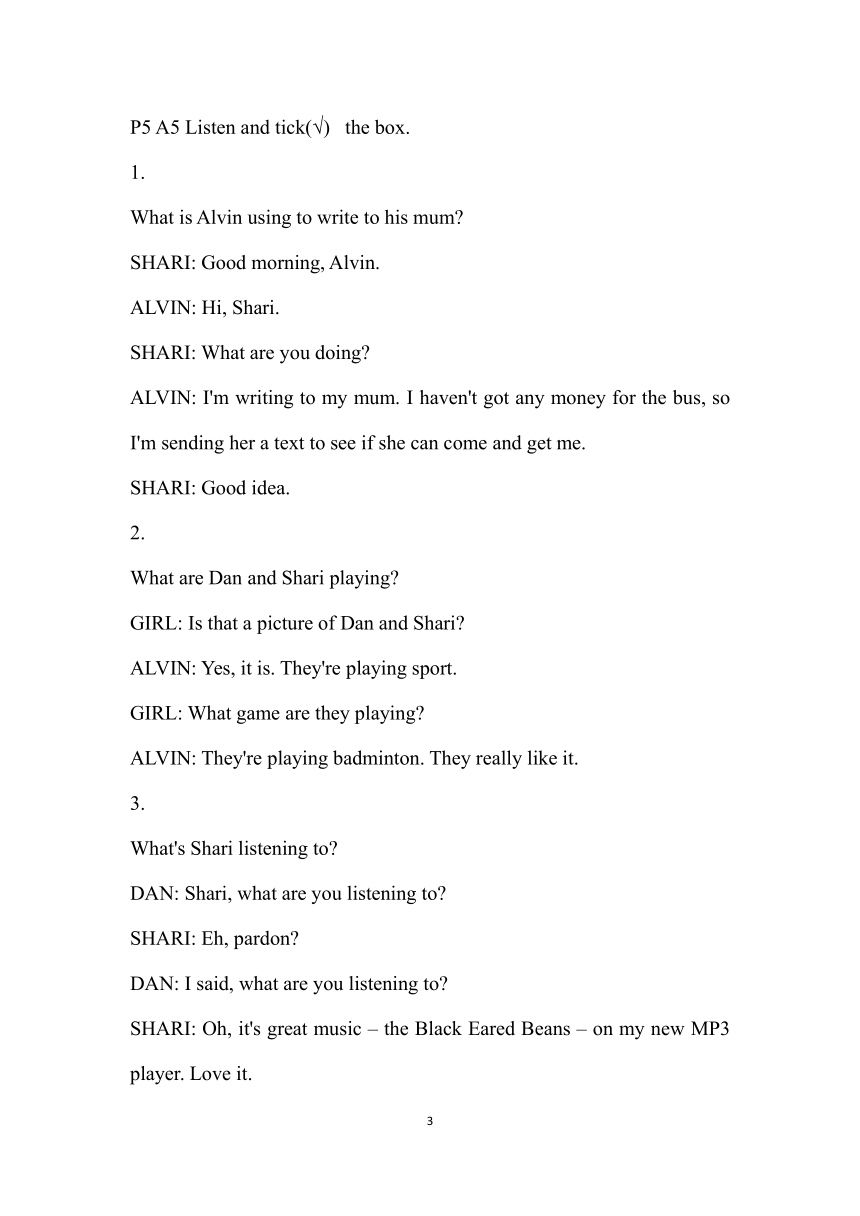 P5 A5 Listen and tick(√)  the box.

1.

What is Alvin using to write to his mum?

SHARI: Good morning, Alvin.

ALVIN: Hi, Shari.

SHARI: What are you doing?

ALVIN: I'm writing to my mum. I haven't got any money for the bus, so I'm sending her a text to see if she can come and get me.

SHARI: Good idea.

2.

What are Dan and Shari playing?

GIRL: Is that a picture of Dan and Shari?

ALVIN: Yes, it is. They're playing sport.

GIRL: What game are they playing?

ALVIN: They're playing badminton. They really like it.

3.

What's Shari listening to?

DAN: Shari, what are you listening to?

SHARI: Eh, pardon?

DAN: I said, what are you listening to?

SHARI: Oh, it's great music – the Black Eared Beans – on my new MP3 player. Love it.

3